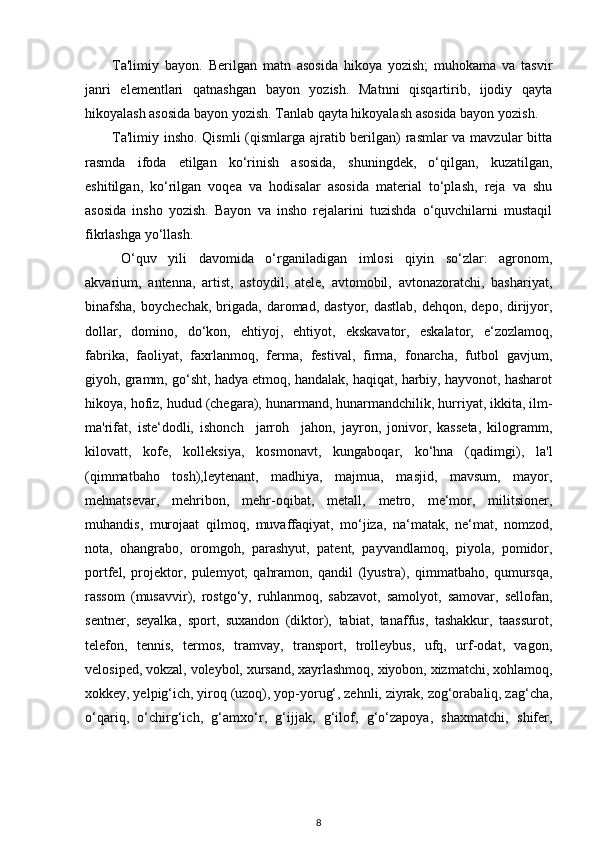 Ta'limiy bayon. Berilgan matn asosida hikoya yozish; muhokama va tasvir janri elementlari qatnashgan bayon yozish. Matnni qisqartirib, ijodiy qayta hikoyalash asosida bayon yozish. Tanlab qayta hikoyalash asosida bayon yozish.

Ta'limiy insho. Qismli (qismlarga ajratib berilgan) rasmlar va mavzular bitta rasmda ifoda etilgan ko‘rinish asosida, shuningdek, o‘qilgan, kuzatilgan, eshitilgan, ko‘rilgan voqea va hodisalar asosida material to‘plash, reja va shu asosida insho yozish. Bayon va insho rejalarini tuzishda o‘quvchilarni mustaqil fikrlashga yo‘llash.

O‘quv yili davomida o‘rganiladigan imlosi qiyin so‘zlar: agronom, akvarium, antenna, artist, astoydil, atele, avtomobil, avtonazoratchi, bashariyat, binafsha, boychechak, brigada, daromad, dastyor, dastlab, dehqon, depo, dirijyor, dollar, domino, do‘kon, ehtiyoj, ehtiyot, ekskavator, eskalator, e‘zozlamoq, fabrika, faoliyat, faxrlanmoq, ferma, festival, firma, fonarcha, futbol gavjum, giyoh, gramm, go‘sht, hadya etmoq, handalak, haqiqat, harbiy, hayvonot, hasharot hikoya, hofiz, hudud (chegara), hunarmand, hunarmandchilik, hurriyat, ikkita, ilm-ma'rifat, iste‘dodli, ishonch jarroh jahon, jayron, jonivor, kasseta, kilogramm, kilovatt, kofe, kolleksiya, kosmonavt, kungaboqar, ko‘hna (qadimgi), la'l (qimmatbaho tosh),leytenant, madhiya, majmua, masjid, mavsum, mayor, mehnatsevar, mehribon, mehr-oqibat, metall, metro, me‘mor, militsioner, muhandis, murojaat qilmoq, muvaffaqiyat, mo‘jiza, na‘matak, ne‘mat, nomzod, nota, ohangrabo, oromgoh, parashyut, patent, payvandlamoq, piyola, pomidor, portfel, projektor, pulemyot, qahramon, qandil (lyustra), qimmatbaho, qumursqa, rassom (musavvir), rostgo‘y, ruhlanmoq, sabzavot, samolyot, samovar, sellofan, sentner, seyalka, sport, suxandon (diktor), tabiat, tanaffus, tashakkur, taassurot, telefon, tennis, termos, tramvay, transport, trolleybus, ufq, urf-odat, vagon, velosiped, vokzal, voleybol, xursand, xayrlashmoq, xiyobon, xizmatchi, xohlamoq, xokkey, yelpig‘ich, yiroq (uzoq), yop-yorug‘, zehnli, ziyrak, zog‘orabaliq, zag‘cha, o‘qariq, o‘chirg‘ich, g‘amxo‘r, g‘ijjak, g‘ilof, g‘o‘zapoya, shaxmatchi, shifer,

8